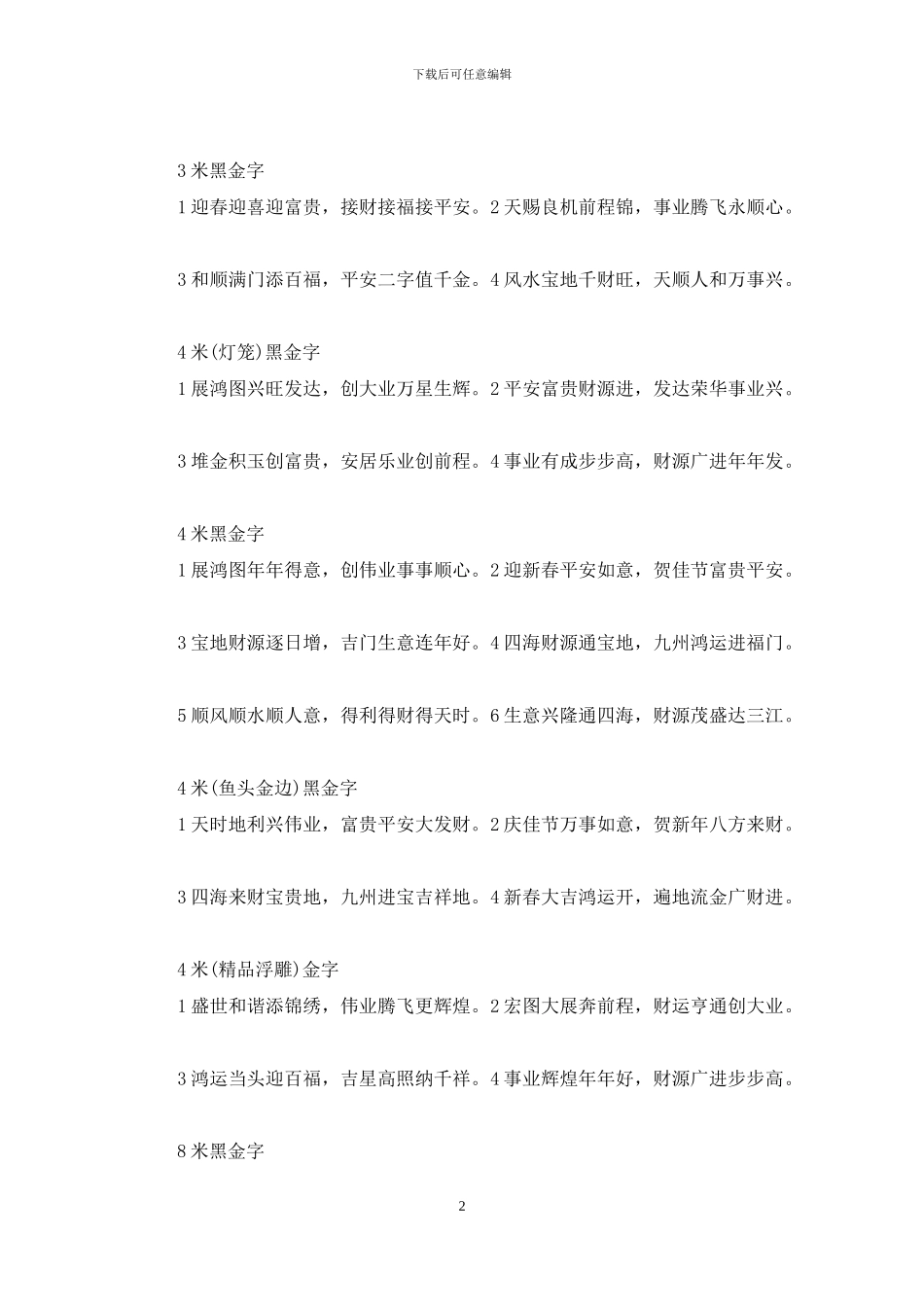 下载后可任意编辑

3 米黑金字

1 迎春迎喜迎富贵，接财接福接平安。2 天赐良机前程锦，事业腾飞永顺心。

3 和顺满门添百福，平安二字值千金。4 风水宝地千财旺，天顺人和万事兴。

4 米(灯笼)黑金字

1 展鸿图兴旺发达，创大业万星生辉。2 平安富贵财源进，发达荣华事业兴。

3 堆金积玉创富贵，安居乐业创前程。4 事业有成步步高，财源广进年年发。

4 米黑金字

1 展鸿图年年得意，创伟业事事顺心。2 迎新春平安如意，贺佳节富贵平安。

3 宝地财源逐日增，吉门生意连年好。4 四海财源通宝地，九州鸿运进福门。

5 顺风顺水顺人意，得利得财得天时。6 生意兴隆通四海，财源茂盛达三江。

4 米(鱼头金边)黑金字

1 天时地利兴伟业，富贵平安大发财。2 庆佳节万事如意，贺新年八方来财。

3 四海来财宝贵地，九州进宝吉祥地。4 新春大吉鸿运开，遍地流金广财进。

4 米(精品浮雕)金字

1 盛世和谐添锦绣，伟业腾飞更辉煌。2 宏图大展奔前程，财运亨通创大业。

3 鸿运当头迎百福，吉星高照纳千祥。4 事业辉煌年年好，财源广进步步高。

8 米黑金字

2